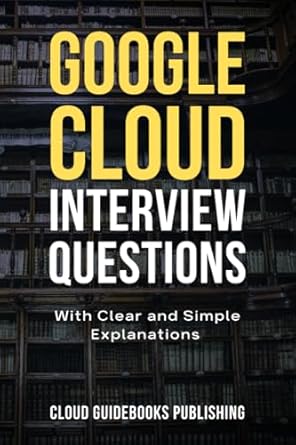 GOOGLE CLOUD INTERVIEW QUESTIONS

With Clear and Simple Explanations

CLOUD GUIDEBOOKS PUBLISHING